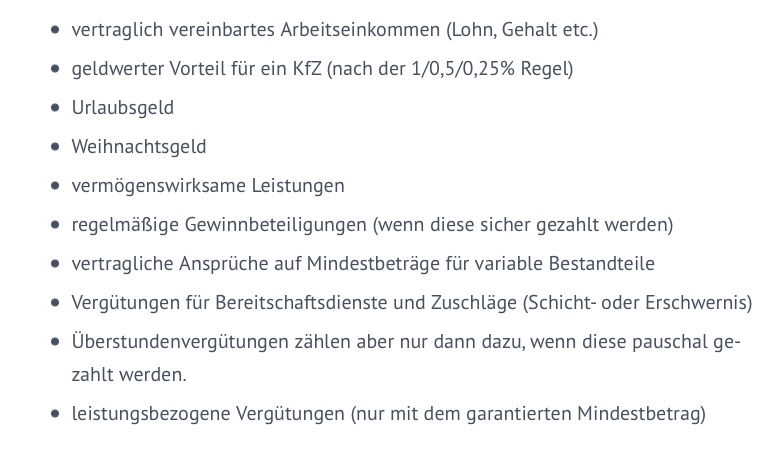 - vertraglich vereinbartes Arbeitseinkommen (Lohn, Gehalt etc.)
- geldwerter Vorteil für ein KfZ (nach der 1/0,5/0,25% Regel)
- Urlaubsgeld
- Weihnachtsgeld
- vermögenswirksame Leistungen
- regelmäßige Gewinnbeteiligungen (wenn diese sicher gezahlt werden)
- vertragliche Ansprüche auf Mindestbeträge für variable Bestandteile
- Vergütungen für Bereitschaftsdienste und Zuschläge (Schicht- oder Erschwernis)
- Überstundenvergütungen zählen aber nur dann dazu, wenn diese pauschal gezahlt werden.
- leistungsbezogene Vergütungen (nur mit dem garantierten Mindestbetrag)